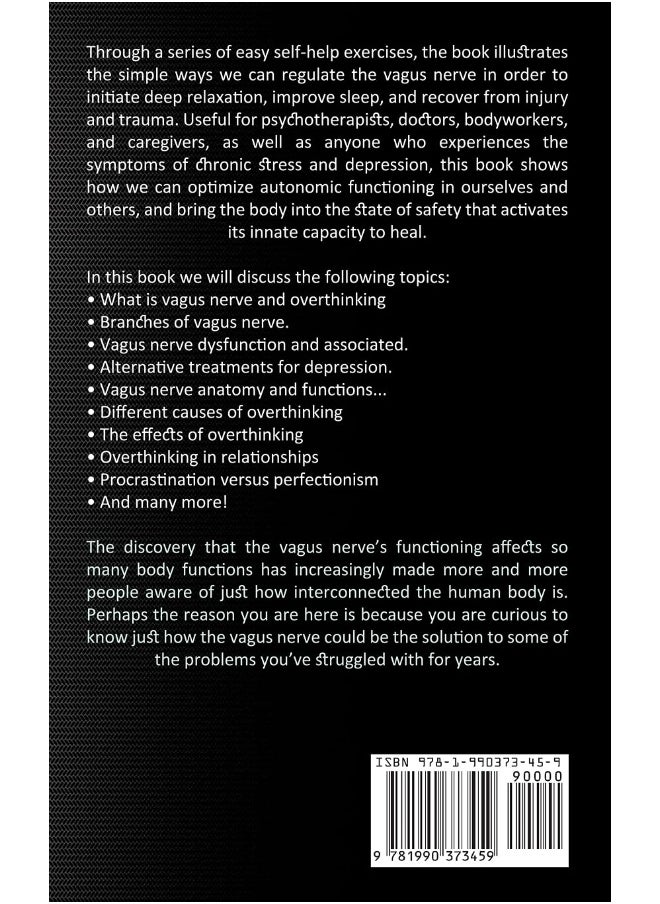 Through a series of easy self-help exercises, the book illustrates the simple ways we can regulate the vagus nerve in order to initiate deep relaxation, improve sleep, and recover from injury and trauma. Useful for psychotherapists, doctors, bodyworkers, and caregivers, as well as anyone who experiences the symptoms of chronic stress and depression, this book shows how we can optimize autonomic functioning in ourselves and others, and bring the body into the state of safety that activates its innate capacity to heal.

In this book we will discuss the following topics:
• What is vagus nerve and overthinking
• Branches of vagus nerve.
• Vagus nerve dysfunction and associated.
• Alternative treatments for depression.
• Vagus nerve anatomy and functions...
• Different causes of overthinking
• The effects of overthinking
• Overthinking in relationships
• Procrastination versus perfectionism
• And many more!

The discovery that the vagus nerve's functioning affects so many body functions has increasingly made more and more people aware of just how interconnected the human body is. Perhaps the reason you are here is because you are curious to know just how the vagus nerve could be the solution to some of the problems you've struggled with for years.

ISBN 978-1-990373-45-9
90000
9 781990 373459